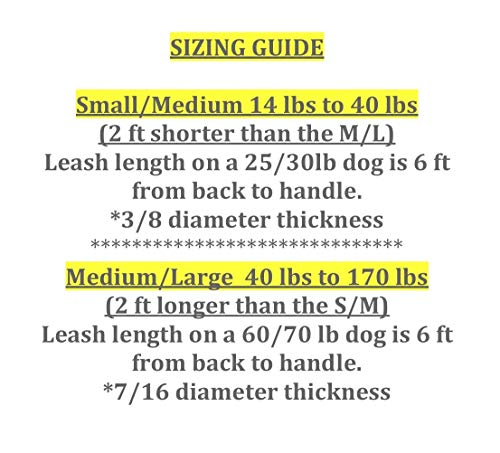 SIZING GUIDE

Small/Medium 14 lbs to 40 lbs
(2 ft shorter than the M/L)
Leash length on a 25/30lb dog is 6 ft from back to handle.
*3/8 diameter thickness
********************************

Medium/Large 40 lbs to 170 lbs
(2 ft longer than the S/M)
Leash length on a 60/70 lb dog is 6 ft from back to handle.
*7/16 diameter thickness